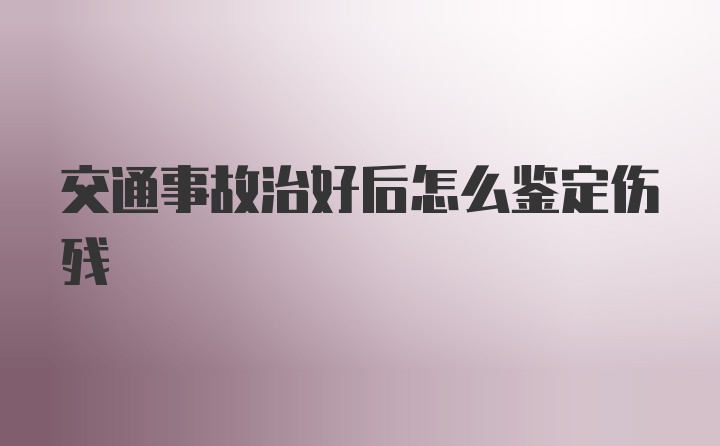 交通事故治好后怎么鉴定伤残